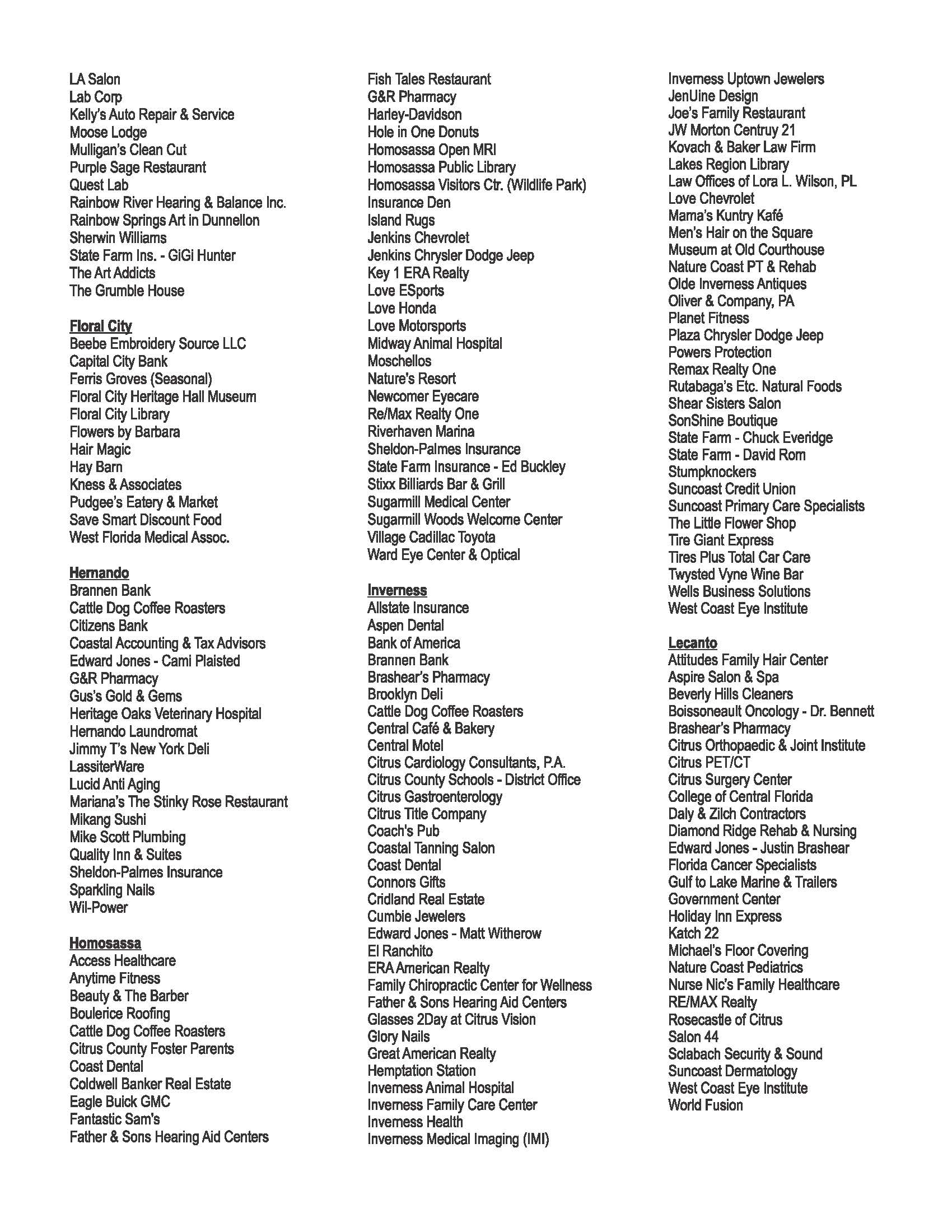 LA Salon
Lab Corp
Kelly's Auto Repair & Service
Moose Lodge
Mulligan's Clean Cut
Purple Sage Restaurant
Quest Lab
Rainbow River Hearing & Balance Inc.
Rainbow Springs Art in Dunnellon
Sherwin Williams
State Farm Ins. - GiGi Hunter
The Art Addicts
The Grumble House

Floral City
Beebe Embroidery Source LLC
Capital City Bank
Ferris Groves (Seasonal)
Floral City Heritage Hall Museum
Floral City Library
Flowers by Barbara
Hair Magic
Hay Barn
Kness & Associates
Pudgee's Eatery & Market
Save Smart Discount Food
West Florida Medical Assoc.

Hernando
Brannen Bank
Cattle Dog Coffee Roasters
Citizens Bank
Coastal Accounting & Tax Advisors
Edward Jones - Cami Plaisted
G&R Pharmacy
Gus's Gold & Gems
Heritage Oaks Veterinary Hospital
Hernando Laundromat
Jimmy T's New York Deli
LassiterWare
Lucid Anti Aging
Mariana's The Stinky Rose Restaurant
Mikang Sushi
Mike Scott Plumbing
Quality Inn & Suites
Sheldon-Palmes Insurance
Sparkling Nails
Wil-Power

Homosassa
Access Healthcare
Anytime Fitness
Beauty & The Barber
Boulerice Roofing
Cattle Dog Coffee Roasters
Citrus County Foster Parents
Coast Dental
Coldwell Banker Real Estate
Eagle Buick GMC
Fantastic Sam's
Father & Sons Hearing Aid Centers

Fish Tales Restaurant
G&R Pharmacy
Harley-Davidson
Hole in One Donuts
Homosassa Open MRI
Homosassa Public Library
Homosassa Visitors Ctr. (Wildlife Park)
Insurance Den
Island Rugs
Jenkins Chevrolet
Jenkins Chrysler Dodge Jeep
Key 1 ERA Realty
Love ESports
Love Honda
Love Motorsports
Midway Animal Hospital
Moschellos
Nature's Resort
Newcomer Eyecare
Re/Max Realty One
Riverhaven Marina
Sheldon-Palmes Insurance
State Farm Insurance - Ed Buckley
Stixx Billiards Bar & Grill
Sugarmill Medical Center
Sugarmill Woods Welcome Center
Village Cadillac Toyota
Ward Eye Center & Optical

Inverness
Allstate Insurance
Aspen Dental
Bank of America
Brannen Bank
Brashear's Pharmacy
Brooklyn Deli
Cattle Dog Coffee Roasters
Central Café & Bakery
Central Motel
Citrus Cardiology Consultants, P.A.
Citrus County Schools - District Office
Citrus Gastroenterology
Citrus Title Company
Coach's Pub
Coastal Tanning Salon
Coast Dental
Connors Gifts
Cridland Real Estate
Cumbie Jewelers
Edward Jones - Matt Witherow
El Ranchito
ERA American Realty
Family Chiropractic Center for Wellness
Father & Sons Hearing Aid Centers
Glasses 2Day at Citrus Vision
Glory Nails
Great American Realty
Hemptation Station
Inverness Animal Hospital
Inverness Family Care Center
Inverness Health
Inverness Medical Imaging (IMI)

Inverness Uptown Jewelers
JenUine Design
Joe's Family Restaurant
JW Morton Centruy 21
Kovach & Baker Law Firm
Lakes Region Library
Law Offices of Lora L. Wilson, PL
Love Chevrolet
Mama's Kuntry Kafé
Men's Hair on the Square
Museum at Old Courthouse
Nature Coast PT & Rehab
Olde Inverness Antiques
Oliver & Company, PA
Planet Fitness
Plaza Chrysler Dodge Jeep
Powers Protection
Remax Realty One
Rutabaga's Etc. Natural Foods
Shear Sisters Salon
SonShine Boutique
State Farm - Chuck Everidge
State Farm - David Rom
Stumpknockers
Suncoast Credit Union
Suncoast Primary Care Specialists
The Little Flower Shop
Tire Giant Express
Tires Plus Total Car Care
Twysted Vyne Wine Bar
Wells Business Solutions
West Coast Eye Institute

Lecanto
Attitudes Family Hair Center
Aspire Salon & Spa
Beverly Hills Cleaners
Boissoneault Oncology - Dr. Bennett
Brashear's Pharmacy
Citrus Orthopaedic & Joint Institute
Citrus PET/CT
Citrus Surgery Center
College of Central Florida
Daly & Zilch Contractors
Diamond Ridge Rehab & Nursing
Edward Jones - Justin Brashear
Florida Cancer Specialists
Gulf to Lake Marine & Trailers
Government Center
Holiday Inn Express
Katch 22
Michael's Floor Covering
Nature Coast Pediatrics
Nurse Nic's Family Healthcare
RE/MAX Realty
Rosecastle of Citrus
Salon 44
Sclabach Security & Sound
Suncoast Dermatology
West Coast Eye Institute
World Fusion